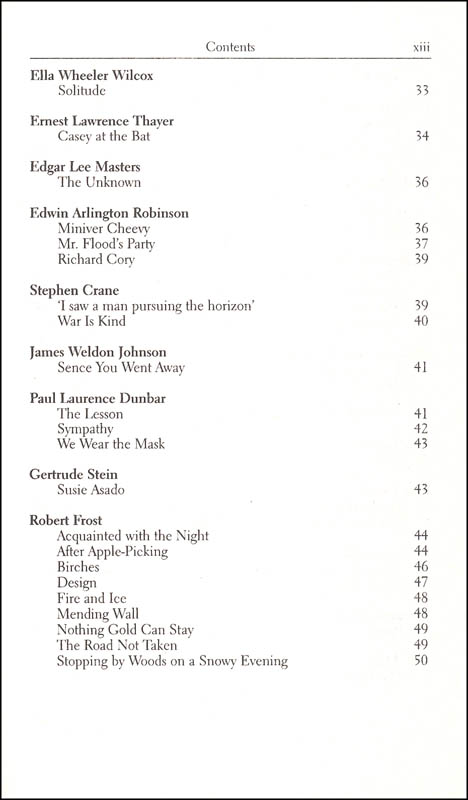 Contents xiii

Ella Wheeler Wilcox
Solitude 33

Ernest Lawrence Thayer
Casey at the Bat 34

Edgar Lee Masters
The Unknown 36

Edwin Arlington Robinson
Miniver Cheevy 36
Mr. Flood's Party 37
Richard Cory 39

Stephen Crane
'I saw a man pursuing the horizon' 39
War Is Kind 40

James Weldon Johnson
Sence You Went Away 41

Paul Laurence Dunbar
The Lesson 41
Sympathy 42
We Wear the Mask 43

Gertrude Stein
Susie Asado 43

Robert Frost
Acquainted with the Night 44
After Apple-Picking 44
Birches 46
Design 47
Fire and Ice 48
Mending Wall 48
Nothing Gold Can Stay 49
The Road Not Taken 49
Stopping by Woods on a Snowy Evening 50